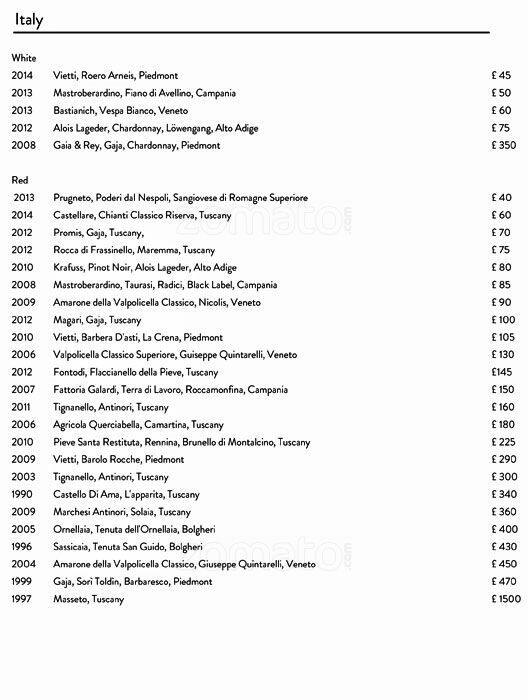 Italy

White

| | | |
|---|---|---|
| 2014 | Vietti, Roero Arneis, Piedmont | £ 45 |
| 2013 | Mastroberardino, Fiano di Avellino, Campania | £ 50 |
| 2013 | Bastianich, Vespa Bianco, Veneto | £ 60 |
| 2012 | Alois Lageder, Chardonnay, Löwengang, Alto Adige | £ 75 |
| 2008 | Gaia & Rey, Gaja, Chardonnay, Piedmont | £ 350 |

Red

| | | |
|---|---|---|
| 2013 | Prugneto, Poderi dal Nespoli, Sangiovese di Romagne Superiore | £ 40 |
| 2014 | Castellare, Chianti Classico Riserva, Tuscany | £ 60 |
| 2012 | Promis, Gaja, Tuscany, | £ 70 |
| 2012 | Rocca di Frassinello, Maremma, Tuscany | £ 75 |
| 2010 | Krafuss, Pinot Noir, Alois Lageder, Alto Adige | £ 80 |
| 2008 | Mastroberardino, Taurasi, Radici, Black Label, Campania | £ 85 |
| 2009 | Amarone della Valpolicella Classico, Nicolis, Veneto | £ 90 |
| 2012 | Magari, Gaja, Tuscany | £ 100 |
| 2010 | Vietti, Barbera D'asti, La Crena, Piedmont | £ 105 |
| 2006 | Valpolicella Classico Superiore, Guiseppe Quintarelli, Veneto | £ 130 |
| 2012 | Fontodi, Flaccianello della Pieve, Tuscany | £145 |
| 2007 | Fattoria Galardi, Terra di Lavoro, Roccamonfina, Campania | £ 150 |
| 2011 | Tignanello, Antinori, Tuscany | £ 160 |
| 2006 | Agricola Querciabella, Camartina, Tuscany | £ 180 |
| 2010 | Pieve Santa Restituta, Rennina, Brunello di Montalcino, Tuscany | £ 225 |
| 2009 | Vietti, Barolo Rocche, Piedmont | £ 290 |
| 2003 | Tignanello, Antinori, Tuscany | £ 300 |
| 1990 | Castello Di Ama, L'apparita, Tuscany | £ 340 |
| 2009 | Marchesi Antinori, Solaia, Tuscany | £ 360 |
| 2005 | Ornellaia, Tenuta dell'Ornellaia, Bolgheri | £ 400 |
| 1996 | Sassicaia, Tenuta San Guido, Bolgheri | £ 430 |
| 2004 | Amarone della Valpolicella Classico, Giuseppe Quintarelli, Veneto | £ 450 |
| 1999 | Gaja, Sorì Toldin, Barbaresco, Piedmont | £ 470 |
| 1997 | Masseto, Tuscany | £ 1500 |

zomato.com
zomato.com